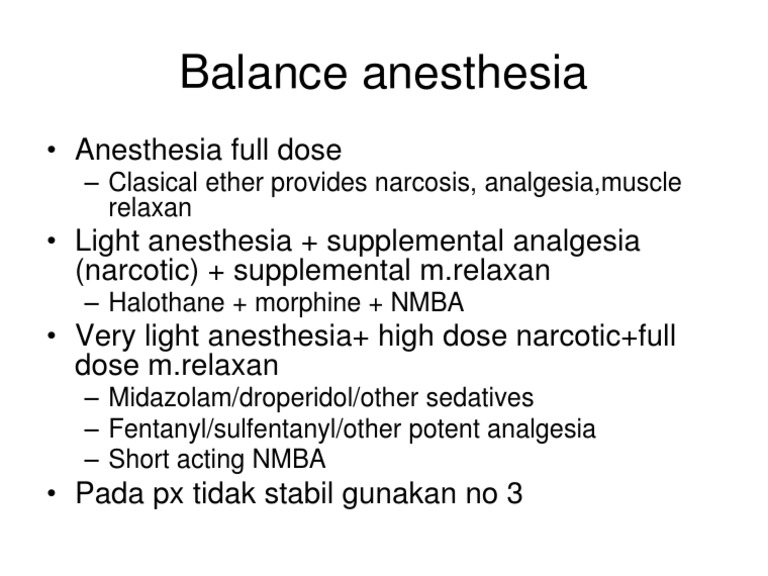 Balance anesthesia

• Anesthesia full dose
– Clasical ether provides narcosis, analgesia,muscle relaxan

• Light anesthesia + supplemental analgesia (narcotic) + supplemental m.relaxan
– Halothane + morphine + NMBA

• Very light anesthesia+ high dose narcotic+full dose m.relaxan
– Midazolam/droperidol/other sedatives
– Fentanyl/sulfentanyl/other potent analgesia
– Short acting NMBA

• Pada px tidak stabil gunakan no 3